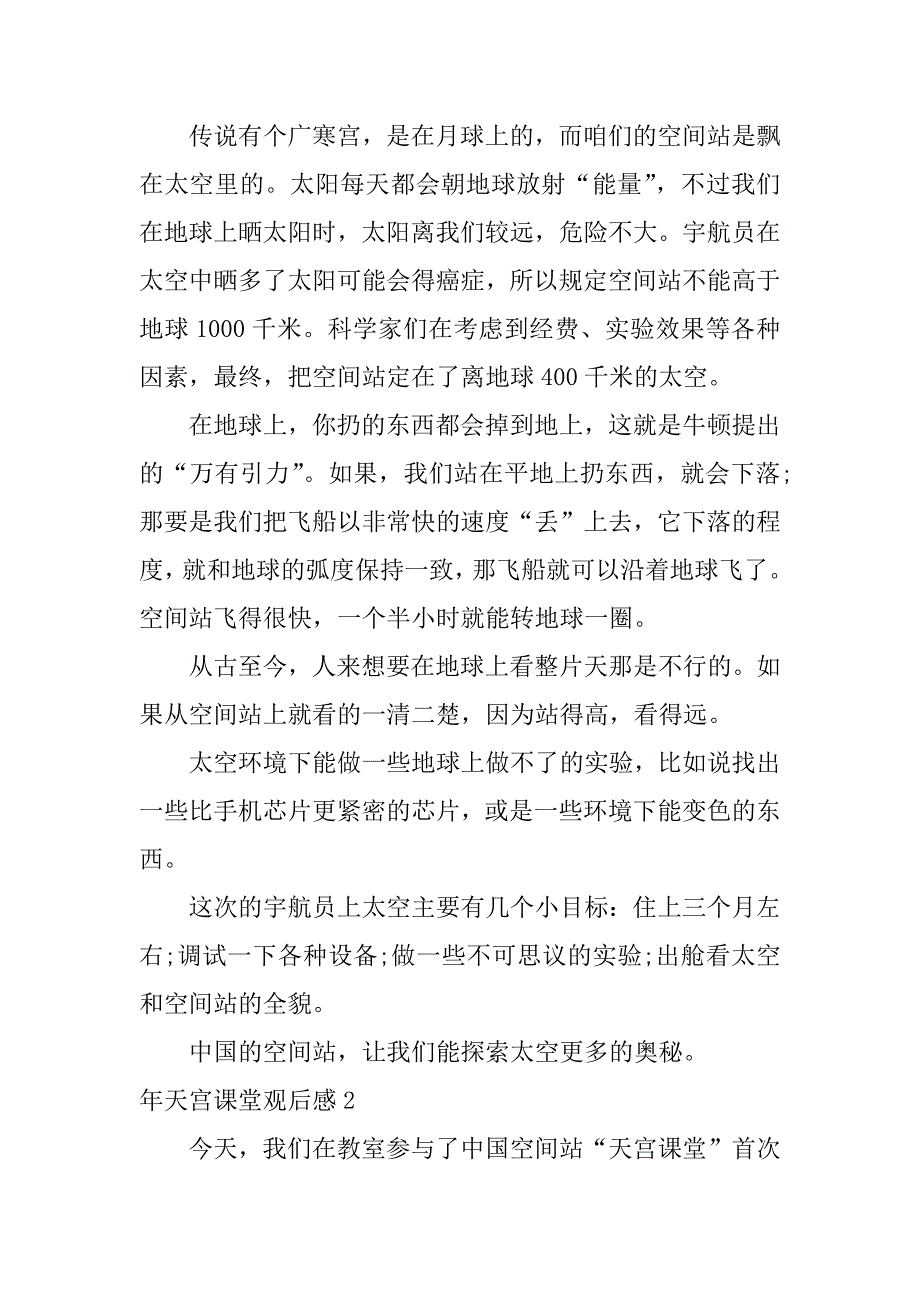 传说有个广寒宫，是在月球上的，而咱们的空间站是飘在太空里的。太阳每天都会朝地球放射“能量”，不过我们在地球上晒太阳时，太阳离我们较远，危险不大。宇航员在太空中晒多了太阳可能会得癌症，所以规定空间站不能高于地球 1000 千米。科学家们在考虑到经费、实验效果等各种因素，最终，把空间站定在了离地球 400 千米的太空。

在地球上，你扔的东西都会掉到地上，这就是牛顿提出的“万有引力”。如果，我们站在平地上扔东西，就会下落;那要是我们把飞船以非常快的速度“丢”上去，它下落的程度，就和地球的弧度保持一致，那飞船就可以沿着地球飞了。空间站飞得很快，一个半小时就能转地球一圈。

从古至今，人来想要在地球上看整片天那是不行的。如果从空间站上就看的一清二楚，因为站得高，看得远。

太空环境下能做一些地球上做不了的实验，比如说找出一些比手机芯片更紧密的芯片，或是一些环境下能变色的东西。

这次的宇航员上太空主要有几个小目标：住上三个月左右;调试一下各种设备;做一些不可思议的实验;出舱看太空和空间站的全貌。

中国的空间站，让我们能探索太空更多的奥秘。

年天宫课堂观后感 2

今天，我们在教室参与了中国空间站“天宫课堂”首次